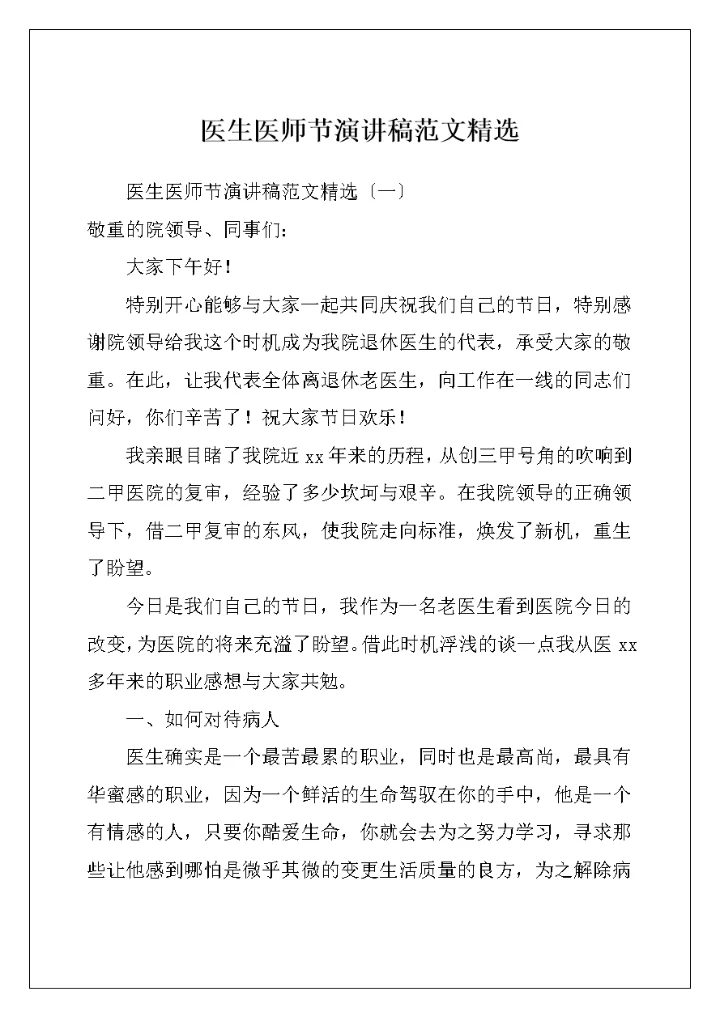 医生医师节演讲稿范文精选

医生医师节演讲稿范文精选〔一〕

敬重的院领导、同事们：

大家下午好！

特别开心能够与大家一起共同庆祝我们自己的节日，特别感谢院领导给我这个时机成为我院退休医生的代表，承受大家的敬重。在此，让我代表全体离退休老医生，向工作在一线的同志们问好，你们辛苦了！祝大家节日欢乐！

我亲眼目睹了我院近 xx 年来的历程，从创三甲号角的吹响到二甲医院的复审，经验了多少坎坷与艰辛。在我院领导的正确领导下，借二甲复审的东风，使我院走向标准，焕发了新机，重生了盼望。

今日是我们自己的节日，我作为一名老医生看到医院今日的改变，为医院的将来充溢了盼望。借此时机浮浅的谈一点我从医 xx 多年来的职业感想与大家共勉。

一、如何对待病人

医生确实是一个最苦最累的职业，同时也是最高尚，最具有华蜜感的职业，因为一个鲜活的生命驾驭在你的手中，他是一个有情感的人，只要你酷爱生命，你就会去为之努力学习，寻求那些让他感到哪怕是微乎其微的变更生活质量的良方，为之解除病